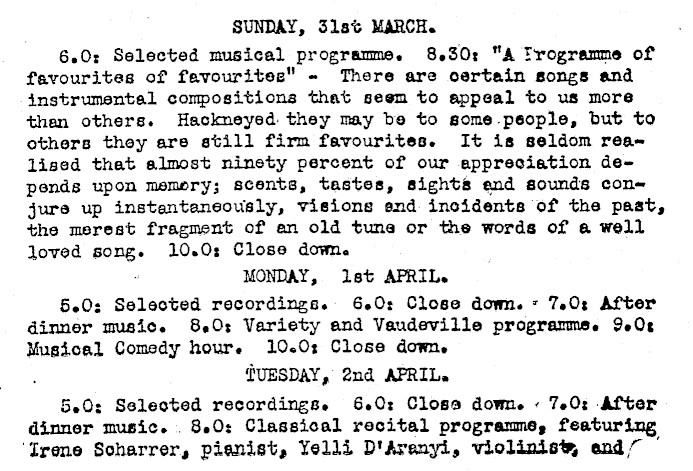 SUNDAY, 31st MARCH.

6.0: Selected musical programme. 8.30: "A Programme of favourites of favourites" - There are certain songs and instrumental compositions that seem to appeal to us more than others. Hackneyed they may be to some people, but to others they are still firm favourites. It is seldom realised that almost ninety percent of our appreciation depends upon memory; scents, tastes, sights and sounds conjure up instantaneously, visions and incidents of the past, the merest fragment of an old tune or the words of a well loved song. 10.0: Close down.

MONDAY, 1st APRIL.

5.0: Selected recordings. 6.0: Close down. 7.0: After dinner music. 8.0: Variety and Vaudeville programme. 9.0: Musical Comedy hour. 10.0: Close down.

TUESDAY, 2nd APRIL.

5.0: Selected recordings. 6.0: Close down. 7.0: After dinner music. 8.0: Classical recital programme, featuring Irene Scharrer, pianist, Yelli D'Aranyi, violinist, and